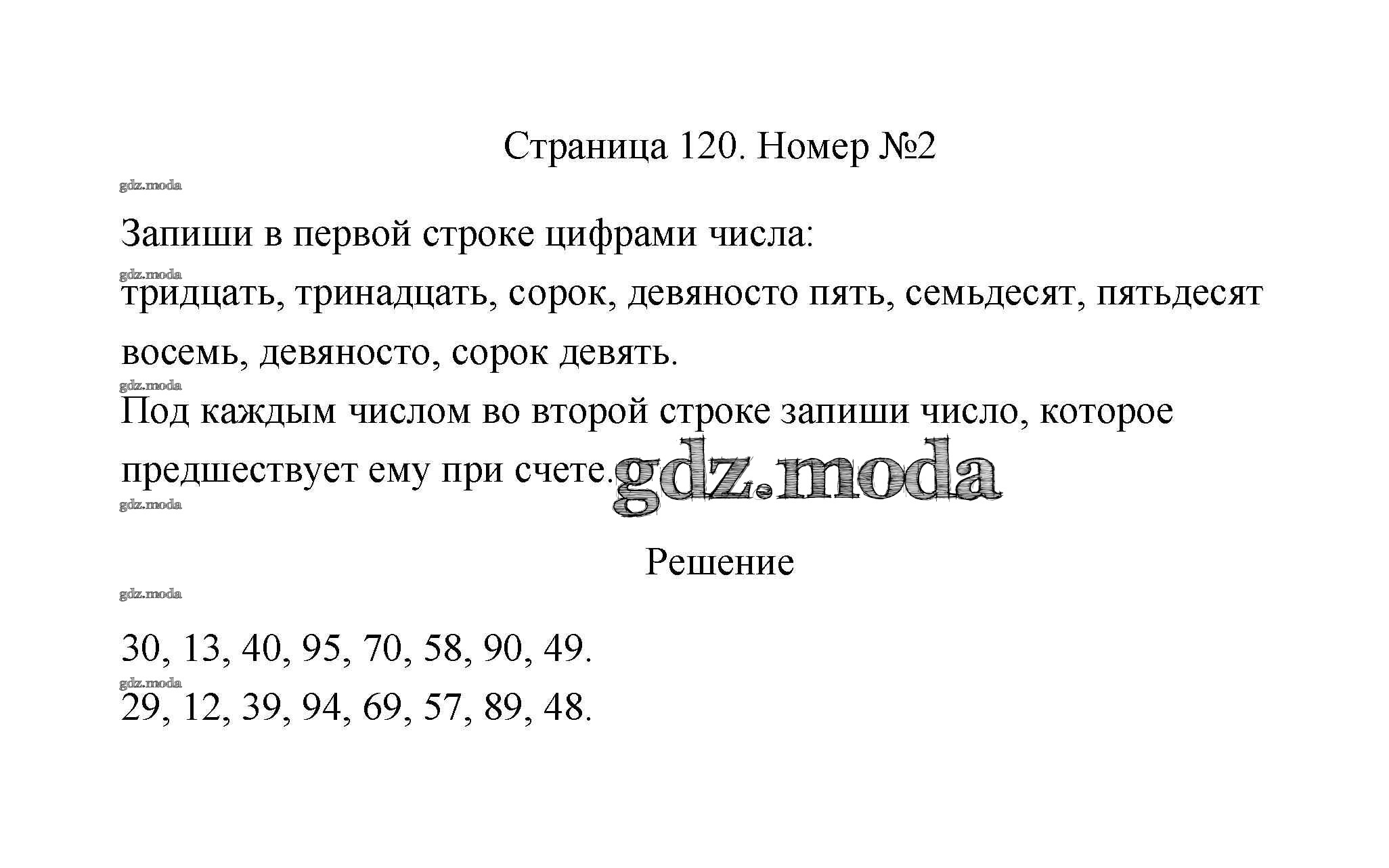 Страница 120. Номер №2

gdz.moda

Запиши в первой строке цифрами числа:

gdz.moda

тридцать, тринадцать, сорок, девяносто пять, семьдесят, пятьдесят восемь, девяносто, сорок девять.

gdz.moda

Под каждым числом во второй строке запиши число, которое предшествует ему при счете.

gdz.moda

gdz.moda

Решение

gdz.moda

30, 13, 40, 95, 70, 58, 90, 49.

gdz.moda

29, 12, 39, 94, 69, 57, 89, 48.